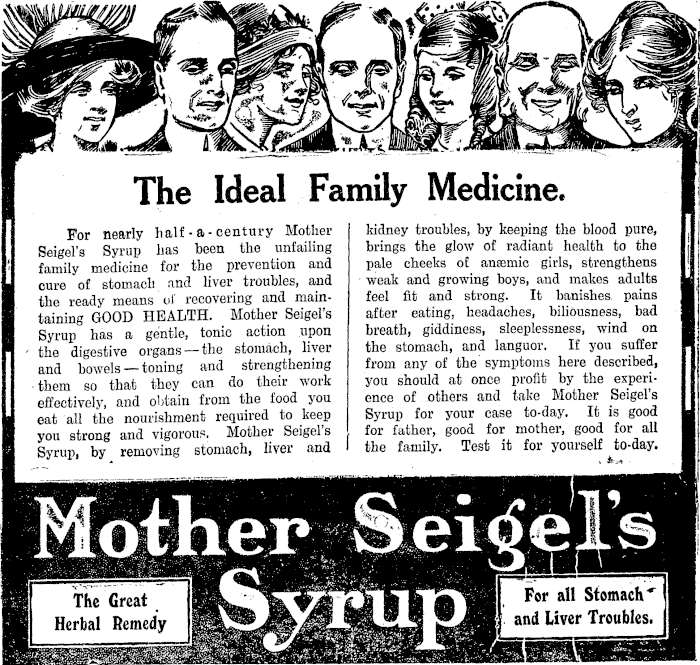 The Ideal Family Medicine.

For nearly half-a-century Mother Seigel's Syrup has been the unfailing family medicine for the prevention and cure of stomach and liver troubles, and the ready means of recovering and maintaining GOOD HEALTH. Mother Seigel's Syrup has a gentle, tonic action upon the digestive organs—the stomach, liver and bowels—toning and strengthening them so that they can do their work effectively, and obtain from the food you eat all the nourishment required to keep you strong and vigorous. Mother Seigel's Syrup, by removing stomach, liver and kidney troubles, by keeping the blood pure, brings the glow of radiant health to the pale cheeks of anæmic girls, strengthens weak and growing boys, and makes adults feel fit and strong. It banishes pains after eating, headaches, biliousness, bad breath, giddiness, sleeplessness, wind on the stomach, and languor. If you suffer from any of the symptoms here described, you should at once profit by the experience of others and take Mother Seigel's Syrup for your case to-day. It is good for father, good for mother, good for all the family. Test it for yourself to-day.

Mother Seigel's Syrup

The Great Herbal Remedy

For all Stomach and Liver Troubles.